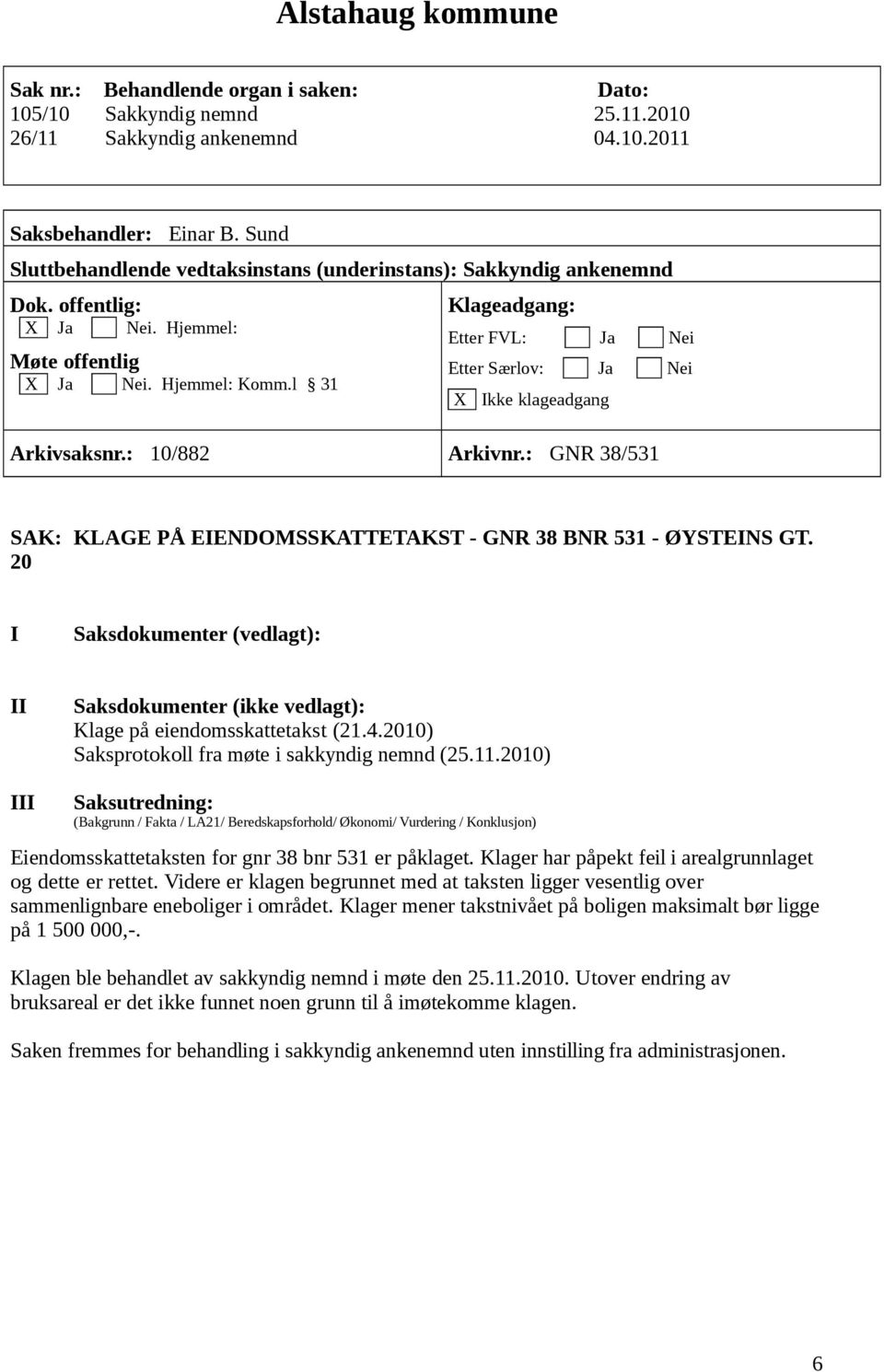 Alstahaug kommune

| Sak nr.: | Behandlende organ i saken: | Dato: |
|---|---|---|
| 105/10 | Sakkyndig nemnd | 25.11.2010 |
| 26/11 | Sakkyndig ankenemnd | 04.10.2011 |

Saksbehandler: Einar B. Sund

Sluttbehandlende vedtaksinstans (underinstans): Sakkyndig ankenemnd

Dok. offentlig:
X Ja Nei. Hjemmel:
Møte offentlig
X Ja Nei. Hjemmel: Komm.l § 31

Klageadgang:
Etter FVL: Ja Nei
Etter Særlov: Ja Nei
X Ikke klageadgang

Arkivsaksnr.: 10/882 Arkivnr.: GNR 38/531

SAK: KLAGE PÅ EIENDOMSSKATTETAKST - GNR 38 BNR 531 - ØYSTEINS GT. 20

I Saksdokumenter (vedlagt):

II Saksdokumenter (ikke vedlagt):
Klage på eiendomsskattetakst (21.4.2010)
Saksprotokoll fra møte i sakkyndig nemnd (25.11.2010)

III Saksutredning:
(Bakgrunn / Fakta / LA21/ Beredskapsforhold/ Økonomi/ Vurdering / Konklusjon)

Eiendomsskattetaksten for gnr 38 bnr 531 er påklaget. Klager har påpekt feil i arealgrunnlaget og dette er rettet. Videre er klagen begrunnet med at taksten ligger vesentlig over sammenlignbare eneboliger i området. Klager mener takstnivået på boligen maksimalt bør ligge på 1 500 000,-.

Klagen ble behandlet av sakkyndig nemnd i møte den 25.11.2010. Utover endring av bruksareal er det ikke funnet noen grunn til å imøtekomme klagen.

Saken fremmes for behandling i sakkyndig ankenemnd uten innstilling fra administrasjonen.

6